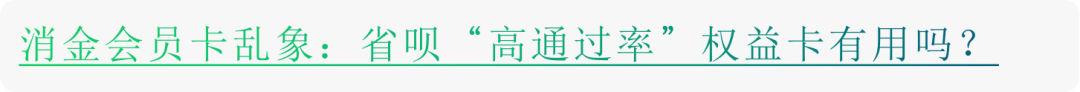 消金会员卡乱象：省呗“高通过率”权益卡有用吗？